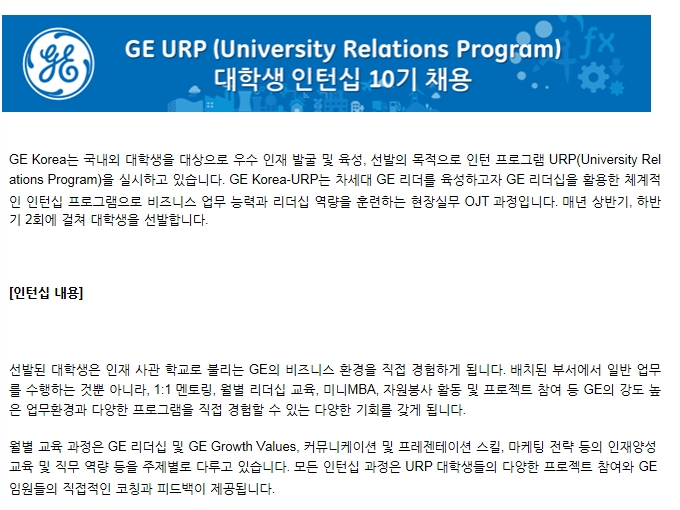 GE URP (University Relations Program)
대학생 인턴십 10기 채용

GE Korea는 국내외 대학생을 대상으로 우수 인재 발굴 및 육성, 선발의 목적으로 인턴 프로그램 URP(University Relations Program)을 실시하고 있습니다. GE Korea-URP는 차세대 GE 리더를 육성하고자 GE 리더십을 활용한 체계적인 인턴십 프로그램으로 비즈니스 업무 능력과 리더십 역량을 훈련하는 현장실무 OJT 과정입니다. 매년 상반기, 하반기 2회에 걸쳐 대학생을 선발합니다.

[인턴십 내용]

선발된 대학생은 인재 사관 학교로 불리는 GE의 비즈니스 환경을 직접 경험하게 됩니다. 배치된 부서에서 일반 업무를 수행하는 것뿐 아니라, 1:1 멘토링, 월별 리더십 교육, 미니MBA, 자원봉사 활동 및 프로젝트 참여 등 GE의 강도 높은 업무환경과 다양한 프로그램을 직접 경험할 수 있는 다양한 기회를 갖게 됩니다.

월별 교육 과정은 GE 리더십 및 GE Growth Values, 커뮤니케이션 및 프레젠테이션 스킬, 마케팅 전략 등의 인재양성 교육 및 직무 역량 등을 주제별로 다루고 있습니다. 모든 인턴십 과정은 URP 대학생들의 다양한 프로젝트 참여와 GE 임원들의 직접적인 코칭과 피드백이 제공됩니다.